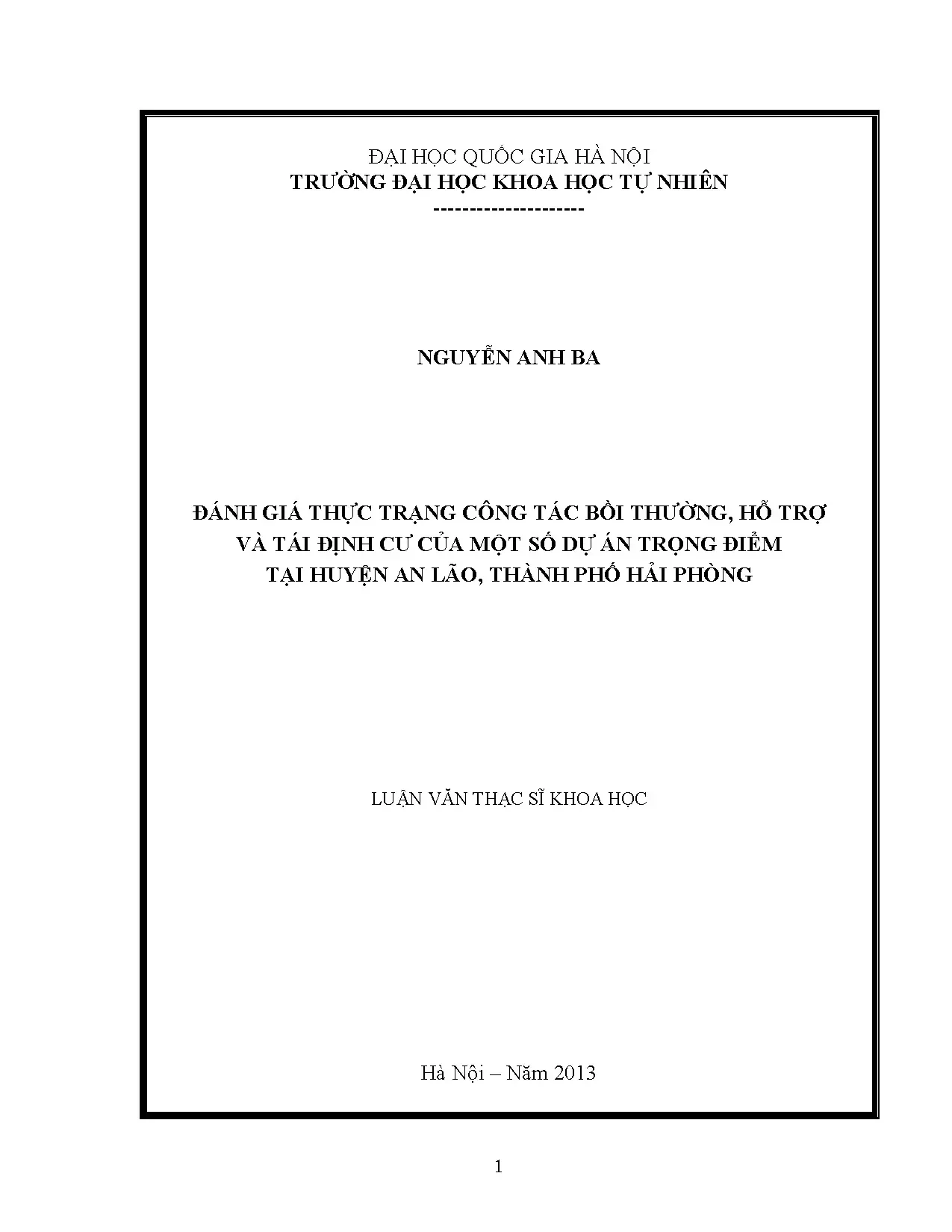 ĐẠI HỌC QUỐC GIA HÀ NỘI
TRƯỜNG ĐẠI HỌC KHOA HỌC TỰ NHIÊN
---------------------

NGUYỄN ANH BA

ĐÁNH GIÁ THỰC TRẠNG CÔNG TÁC BỒI THƯỜNG, HỖ TRỢ
VÀ TÁI ĐỊNH CƯ CỦA MỘT SỐ DỰ ÁN TRỌNG ĐIỂM
TẠI HUYỆN AN LÃO, THÀNH PHỐ HẢI PHÒNG

LUẬN VĂN THẠC SĨ KHOA HỌC

Hà Nội – Năm 2013

1